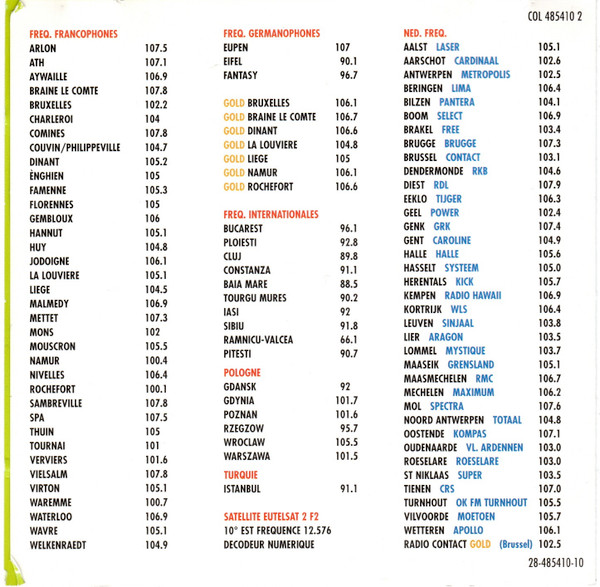 COL 485410 2

FREQ. FRANCOPHONES

| | |
|---|---|
| ARLON | 107.5 |
| ATH | 107.1 |
| AYWAILLE | 106.9 |
| BRAINE LE COMTE | 107.8 |
| BRUXELLES | 102.2 |
| CHARLEROI | 104 |
| COMINES | 107.8 |
| COUVIN/PHILIPPEVILLE | 104.7 |
| DINANT | 105.2 |
| ÈNGHIEN | 105 |
| FAMENNE | 105.3 |
| FLORENNES | 105 |
| GEMBLOUX | 106 |
| HANNUT | 105.1 |
| HUY | 104.8 |
| JODOIGNE | 106.1 |
| LA LOUVIERE | 105.1 |
| LIEGE | 104.5 |
| MALMEDY | 106.9 |
| METTET | 107.3 |
| MONS | 102 |
| MOUSCRON | 105.5 |
| NAMUR | 100.4 |
| NIVELLES | 106.4 |
| ROCHEFORT | 100.1 |
| SAMBREVILLE | 107.8 |
| SPA | 107.5 |
| THUIN | 105 |
| TOURNAI | 101 |
| VERVIERS | 101.6 |
| VIELSALM | 107.8 |
| VIRTON | 105.1 |
| WAREMME | 100.7 |
| WATERLOO | 106.9 |
| WAVRE | 105.1 |
| WELKENRAEDT | 104.9 |

FREQ. GERMANOPHONES

| | |
|---|---|
| EUPEN | 107 |
| EIFEL | 90.1 |
| FANTASY | 96.7 |

| | |
|---|---|
| GOLD BRUXELLES | 106.1 |
| GOLD BRAINE LE COMTE | 106.7 |
| GOLD DINANT | 106.6 |
| GOLD LA LOUVIERE | 104.8 |
| GOLD LIEGE | 105 |
| GOLD NAMUR | 106.1 |
| GOLD ROCHEFORT | 106.6 |

FREQ. INTERNATIONALES

| | |
|---|---|
| BUCAREST | 96.1 |
| PLOIESTI | 92.8 |
| CLUJ | 89.8 |
| CONSTANZA | 91.1 |
| BAIA MARE | 88.5 |
| TOURGU MURES | 90.2 |
| IASI | 92 |
| SIBIU | 91.8 |
| RAMNICU-VALCEA | 66.1 |
| PITESTI | 90.7 |

POLOGNE

| | |
|---|---|
| GDANSK | 92 |
| GDYNIA | 101.7 |
| POZNAN | 101.6 |
| RZEGZOW | 95.7 |
| WROCLAW | 105.5 |
| WARSZAWA | 101.5 |

TURQUIE

| | |
|---|---|
| ISTANBUL | 91.1 |

SATELLITE EUTELSAT 2 F2
10° EST FREQUENCE 12.576
DECODEUR NUMERIQUE

NED. FREQ.

| | |
|---|---|
| AALST LASER | 105.1 |
| AARSCHOT CARDINAAL | 102.6 |
| ANTWERPEN METROPOLIS | 102.5 |
| BERINGEN LIMA | 106.4 |
| BILZEN PANTERA | 104.1 |
| BOOM SELECT | 106.9 |
| BRAKEL FREE | 103.4 |
| BRUGGE BRUGGE | 107.3 |
| BRUSSEL CONTACT | 103.1 |
| DENDERMONDE RKB | 104.6 |
| DIEST RDL | 107.9 |
| EEKLO TIJGER | 106.3 |
| GEEL POWER | 102.4 |
| GENK GRK | 107.4 |
| GENT CAROLINE | 104.9 |
| HALLE HALLE | 105.6 |
| HASSELT SYSTEEM | 105.0 |
| HERENTALS KICK | 105.7 |
| KEMPEN RADIO HAWAII | 106.9 |
| KORTRIJK WLS | 106.4 |
| LEUVEN SINJAAL | 103.8 |
| LIER ARAGON | 103.5 |
| LOMMEL MYSTIQUE | 103.7 |
| MAASEIK GRENSLAND | 105.1 |
| MAASMECHELEN RMC | 106.7 |
| MECHELEN MAXIMUM | 106.2 |
| MOL SPECTRA | 107.6 |
| NOORD ANTWERPEN TOTAAL | 104.8 |
| OOSTENDE KOMPAS | 107.1 |
| OUDENAARDE VL. ARDENNEN | 103.0 |
| ROESELARE ROESELARE | 103.0 |
| ST NIKLAAS SUPER | 103.5 |
| TIENEN CRS | 107.0 |
| TURNHOUT OK FM TURNHOUT | 105.5 |
| VILVOORDE MOETOEN | 105.7 |
| WETTEREN APOLLO | 106.1 |
| RADIO CONTACT GOLD (Brussel) | 102.5 |

28-485410-10